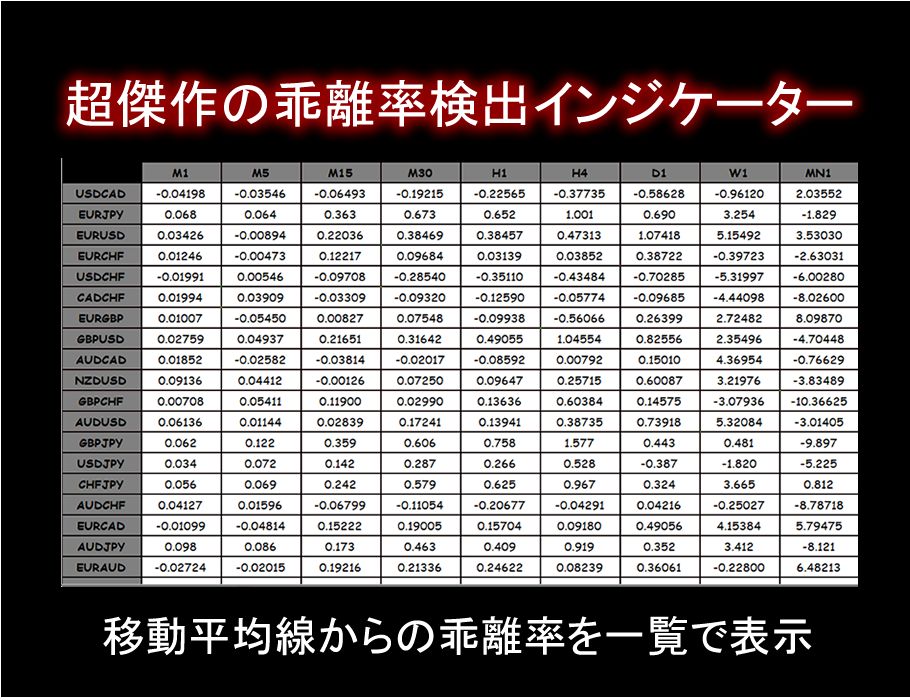 超傑作の乖離率検出インジケーター

| | M1 | M5 | M15 | M30 | H1 | H4 | D1 | W1 | MN1 |
|---|---|---|---|---|---|---|---|---|---|
| USDCAD | -0.04198 | -0.03546 | -0.06493 | -0.19215 | -0.22565 | -0.37735 | -0.58628 | -0.96120 | 2.03552 |
| EURJPY | 0.068 | 0.064 | 0.363 | 0.673 | 0.652 | 1.001 | 0.690 | 3.254 | -1.829 |
| EURUSD | 0.03426 | -0.00894 | 0.22036 | 0.38469 | 0.38457 | 0.47313 | 1.07418 | 5.15492 | 3.53030 |
| EURCHF | 0.01246 | -0.00473 | 0.12217 | 0.09684 | 0.03139 | 0.03852 | 0.38722 | -0.39723 | -2.63031 |
| USDCHF | -0.01991 | 0.00546 | -0.09708 | -0.28540 | -0.35110 | -0.43484 | -0.70285 | -5.31997 | -6.00280 |
| CADCHF | 0.01994 | 0.03909 | -0.03309 | -0.09320 | -0.12590 | -0.05774 | -0.09685 | -4.44098 | -8.02600 |
| EURGBP | 0.01007 | -0.05450 | 0.00827 | 0.07548 | -0.09938 | -0.56066 | 0.26399 | 2.72482 | 8.09870 |
| GBPUSD | 0.02759 | 0.04937 | 0.21651 | 0.31642 | 0.49055 | 1.04554 | 0.82556 | 2.35496 | -4.70448 |
| AUDCAD | 0.01852 | -0.02582 | -0.03814 | -0.02017 | -0.08592 | 0.00792 | 0.15010 | 4.36954 | -0.76629 |
| NZDUSD | 0.09136 | 0.04412 | -0.00126 | 0.07250 | 0.09647 | 0.25715 | 0.60087 | 3.21976 | -3.83489 |
| GBPCHF | 0.00708 | 0.05411 | 0.11900 | 0.02990 | 0.13636 | 0.60384 | 0.14575 | -3.07936 | -10.36625 |
| AUDUSD | 0.06136 | 0.01144 | 0.02839 | 0.17241 | 0.13941 | 0.38735 | 0.73918 | 5.32084 | -3.01405 |
| GBPJPY | 0.062 | 0.122 | 0.359 | 0.606 | 0.758 | 1.577 | 0.443 | 0.481 | -9.897 |
| USDJPY | 0.034 | 0.072 | 0.142 | 0.287 | 0.266 | 0.528 | -0.387 | -1.820 | -5.225 |
| CHFJPY | 0.056 | 0.069 | 0.242 | 0.579 | 0.625 | 0.967 | 0.324 | 3.665 | 0.812 |
| AUDCHF | 0.04127 | 0.01596 | -0.06799 | -0.11054 | -0.20677 | -0.04291 | 0.04216 | -0.25027 | -8.78718 |
| EURCAD | -0.01099 | -0.04814 | 0.15222 | 0.19005 | 0.15704 | 0.09180 | 0.49056 | 4.15384 | 5.79475 |
| AUDJPY | 0.098 | 0.086 | 0.173 | 0.463 | 0.409 | 0.919 | 0.352 | 3.412 | -8.121 |
| EURAUD | -0.02724 | -0.02015 | 0.19216 | 0.21336 | 0.24622 | 0.08239 | 0.36061 | -0.22800 | 6.48213 |

移動平均線からの乖離率を一覧で表示